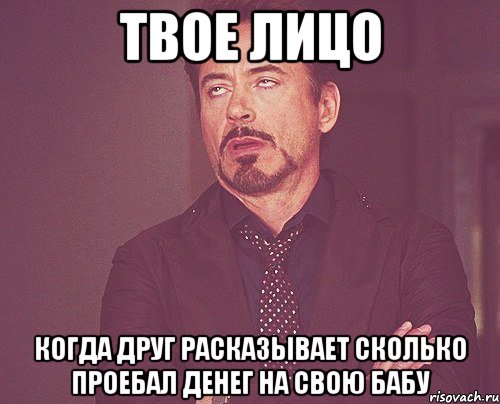 ТВОЕ ЛИЦО

КОГДА ДРУГ РАСКАЗЫВАЕТ СКОЛЬКО ПРОЕБАЛ ДЕНЕГ НА СВОЮ БАБУ

risovach.ru